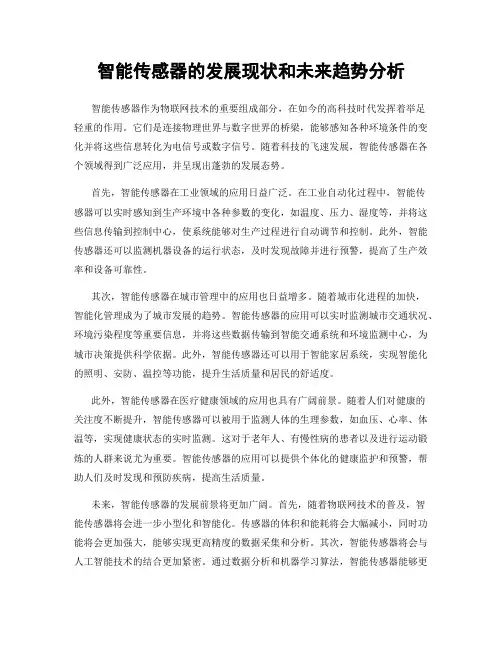 智能传感器的发展现状和未来趋势分析

智能传感器作为物联网技术的重要组成部分，在如今的高科技时代发挥着举足轻重的作用。它们是连接物理世界与数字世界的桥梁，能够感知各种环境条件的变化并将这些信息转化为电信号或数字信号。随着科技的飞速发展，智能传感器在各个领域得到广泛应用，并呈现出蓬勃的发展态势。

首先，智能传感器在工业领域的应用日益广泛。在工业自动化过程中，智能传感器可以实时感知到生产环境中各种参数的变化，如温度、压力、湿度等，并将这些信息传输到控制中心，使系统能够对生产过程进行自动调节和控制。此外，智能传感器还可以监测机器设备的运行状态，及时发现故障并进行预警，提高了生产效率和设备可靠性。

其次，智能传感器在城市管理中的应用也日益增多。随着城市化进程的加快，智能化管理成为了城市发展的趋势。智能传感器的应用可以实时监测城市交通状况、环境污染程度等重要信息，并将这些数据传输到智能交通系统和环境监测中心，为城市决策提供科学依据。此外，智能传感器还可以用于智能家居系统，实现智能化的照明、安防、温控等功能，提升生活质量和居民的舒适度。

此外，智能传感器在医疗健康领域的应用也具有广阔前景。随着人们对健康的关注度不断提升，智能传感器可以被用于监测人体的生理参数，如血压、心率、体温等，实现健康状态的实时监测。这对于老年人、有慢性病的患者以及进行运动锻炼的人群来说尤为重要。智能传感器的应用可以提供个体化的健康监护和预警，帮助人们及时发现和预防疾病，提高生活质量。

未来，智能传感器的发展前景将更加广阔。首先，随着物联网技术的普及，智能传感器将会进一步小型化和智能化。传感器的体积和能耗将会大幅减小，同时功能将会更加强大，能够实现更高精度的数据采集和分析。其次，智能传感器将会与人工智能技术的结合更加紧密。通过数据分析和机器学习算法，智能传感器能够更